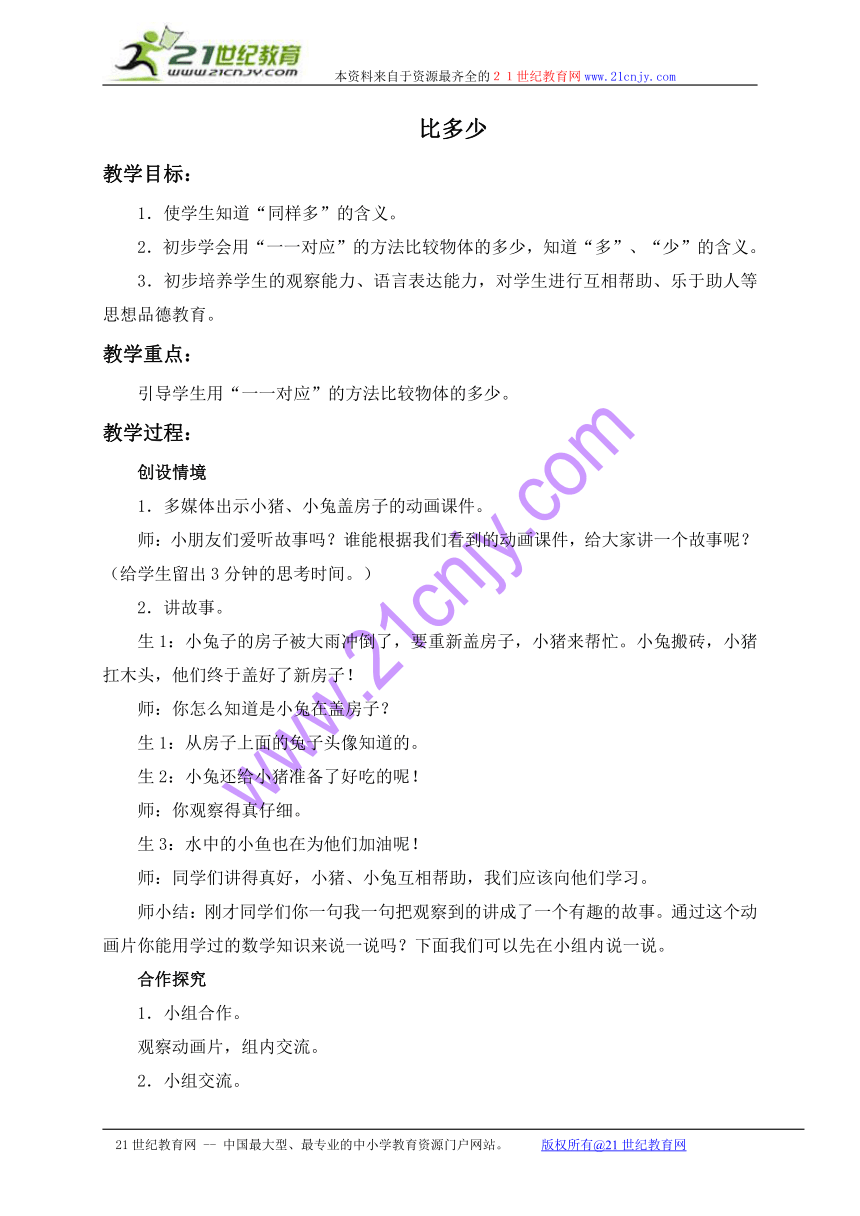 21世纪教育
www.21cnjy.com
本资料来自于资源最齐全的２１世纪教育网www.21cnjy.com

比多少

教学目标：

1．使学生知道“同样多”的含义。

2．初步学会用“一一对应”的方法比较物体的多少，知道“多”、“少”的含义。

3．初步培养学生的观察能力、语言表达能力，对学生进行互相帮助、乐于助人等思想品德教育。

教学重点：

引导学生用“一一对应”的方法比较物体的多少。

教学过程：

创设情境

1．多媒体出示小猪、小兔盖房子的动画课件。

师：小朋友们爱听故事吗？谁能根据我们看到的动画课件，给大家讲一个故事呢？（给学生留出3分钟的思考时间。）

2．讲故事。

生1：小兔子的房子被大雨冲倒了，要重新盖房子，小猪来帮忙。小兔搬砖，小猪扛木头，他们终于盖好了新房子！

师：你怎么知道是小兔在盖房子？

生1：从房子上面的兔子头像知道的。

生2：小兔还给小猪准备了好吃的呢！

师：你观察得真仔细。

生3：水中的小鱼也在为他们加油呢！

师：同学们讲得真好，小猪、小兔互相帮助，我们应该向他们学习。

师小结：刚才同学们你一句我一句把观察到的讲成了一个有趣的故事。通过这个动画片你能用学过的数学知识来说一说吗？下面我们可以先在小组内说一说。

合作探究

1．小组合作。

观察动画片，组内交流。

2．小组交流。

www.21cnjy.com

21世纪教育网 -- 中国最大型、最专业的中小学教育资源门户网站。 版权所有@21世纪教育网